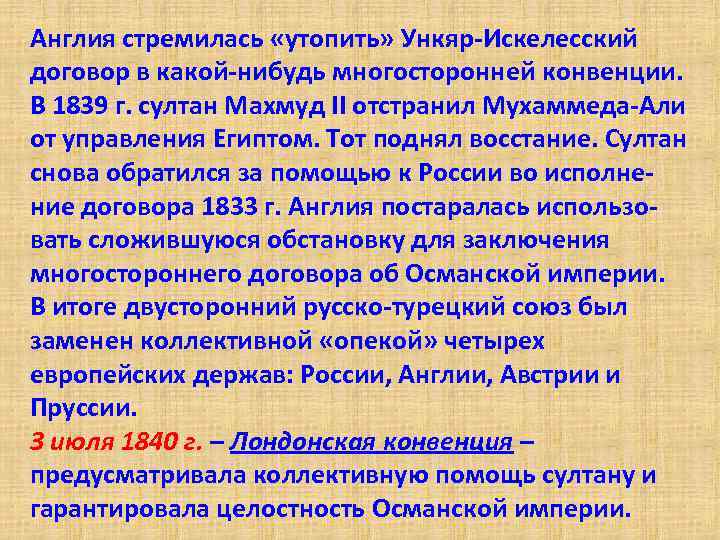 Англия стремилась «утопить» Ункяр-Искелесский договор в какой-нибудь многосторонней конвенции. В 1839 г. султан Махмуд II отстранил Мухаммеда-Али от управления Египтом. Тот поднял восстание. Султан снова обратился за помощью к России во исполнение договора 1833 г. Англия постаралась использовать сложившуюся обстановку для заключения многостороннего договора об Османской империи. В итоге двусторонний русско-турецкий союз был заменен коллективной «опекой» четырех европейских держав: России, Англии, Австрии и Пруссии.
3 июля 1840 г. – Лондонская конвенция – предусматривала коллективную помощь султану и гарантировала целостность Османской империи.